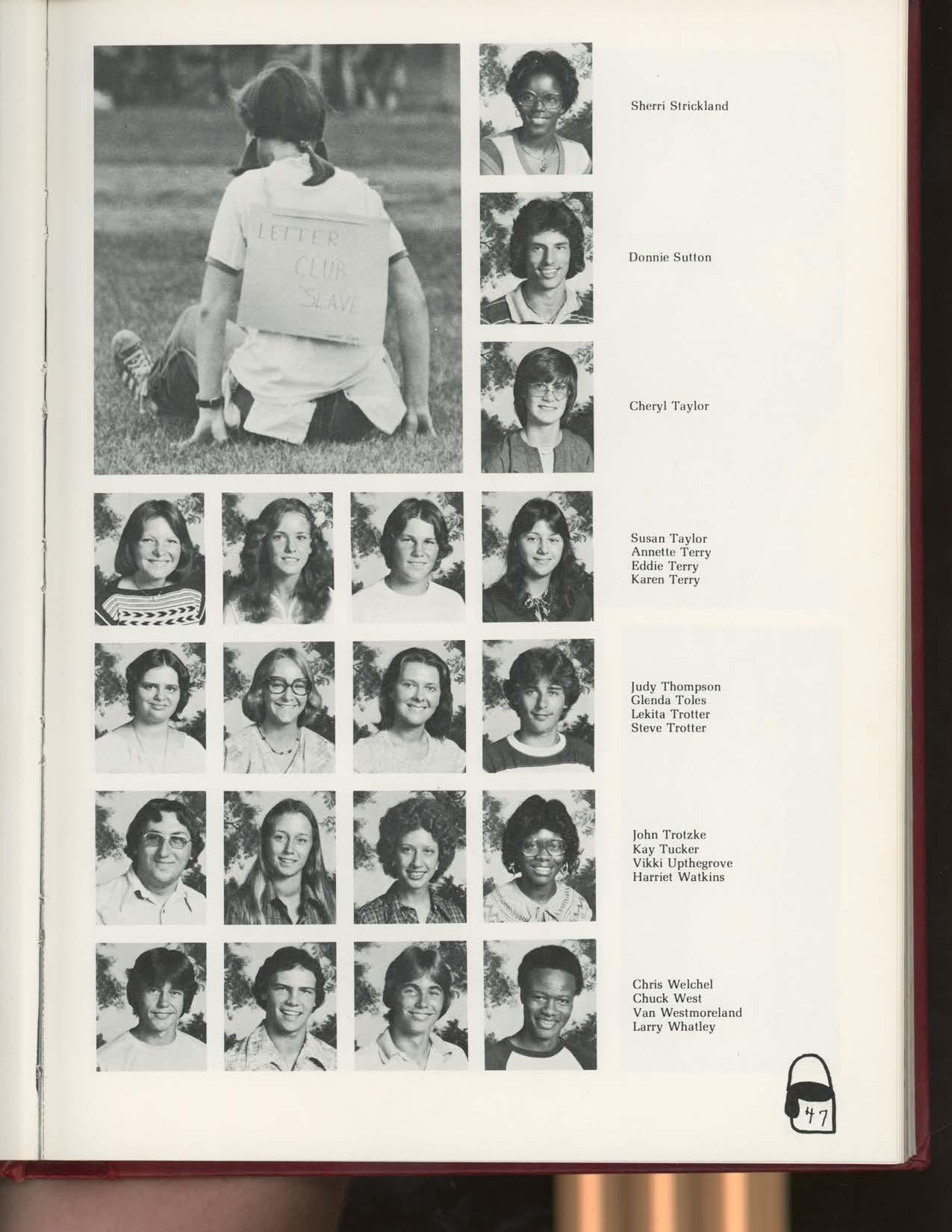 LETTER CLUB SLAVE

Sherri Strickland

Donnie Sutton

Cheryl Taylor

Susan Taylor
Annette Terry
Eddie Terry
Karen Terry

Judy Thompson
Glenda Toles
Lekita Trotter
Steve Trotter

John Trotzke
Kay Tucker
Vikki Upthegrove
Harriet Watkins

Chris Welchel
Chuck West
Van Westmoreland
Larry Whatley

47